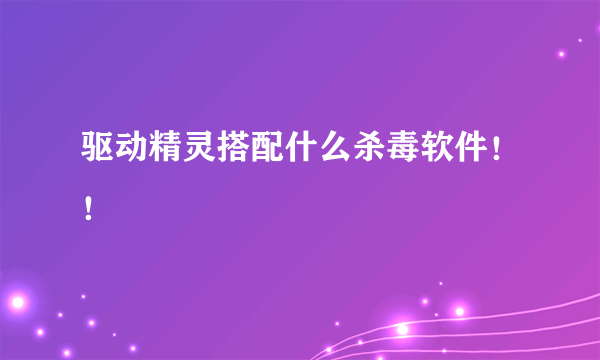 驱动精灵搭配什么杀毒软件！！